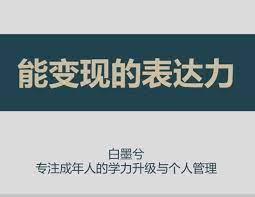 能变现的表达力

白墨兮
专注成年人的学力升级与个人管理